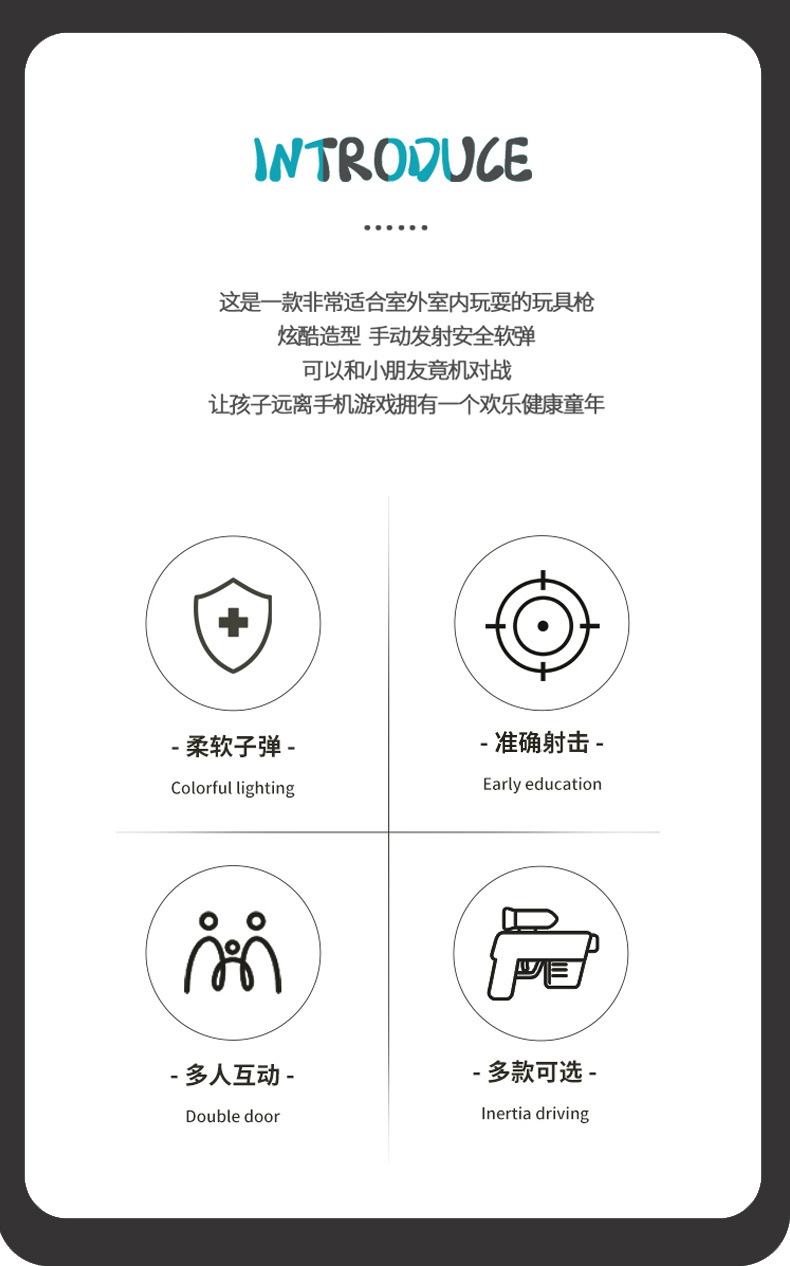 INTRODUCE

这是一款非常适合室外室内玩耍的玩具枪
炫酷造型 手动发射安全软弹
可以和小朋友竟机对战
让孩子远离手机游戏拥有一个欢乐健康童年

- 柔软子弹 -
Colorful lighting

- 准确射击 -
Early education

- 多人互动 -
Double door

- 多款可选 -
Inertia driving